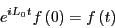 $e^{iL_0 t} f(0) = f(t)$